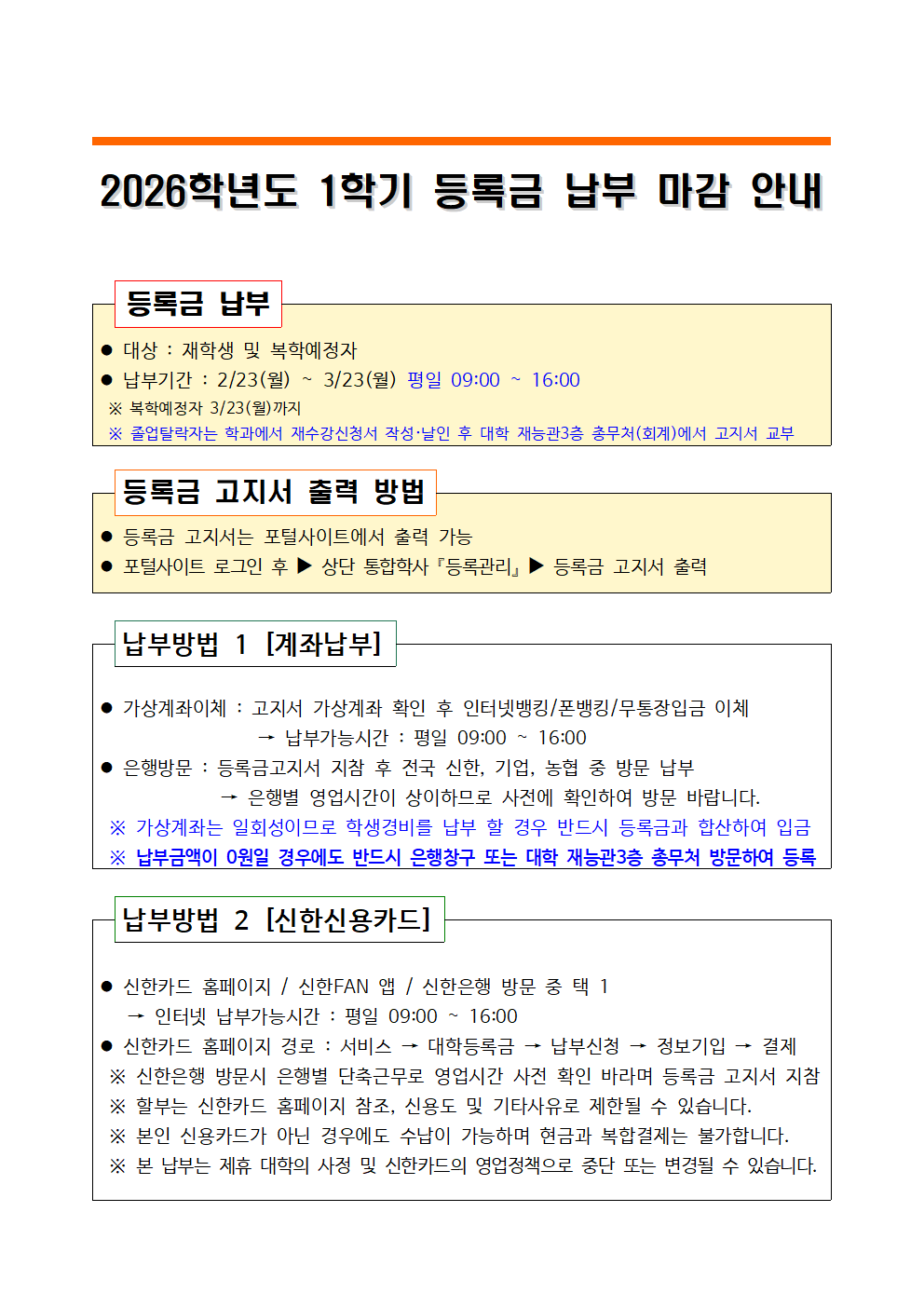 2026학년도 1학기 등록금 납부 마감 안내

등록금 납부

● 대상 : 재학생 및 복학예정자
● 납부기간 : 2/23(월) ~ 3/23(월) 평일 09:00 ~ 16:00
※ 복학예정자 3/23(월)까지
※ 졸업탈락자는 학과에서 재수강신청서 작성·날인 후 대학 재능관3층 총무처(회계)에서 고지서 교부

등록금 고지서 출력 방법

● 등록금 고지서는 포털사이트에서 출력 가능
● 포털사이트 로그인 후 ▶ 상단 통합학사『등록관리』▶ 등록금 고지서 출력

납부방법 1 [계좌납부]

● 가상계좌이체 : 고지서 가상계좌 확인 후 인터넷뱅킹/폰뱅킹/무통장입금 이체
→ 납부가능시간 : 평일 09:00 ~ 16:00
● 은행방문 : 등록금고지서 지참 후 전국 신한, 기업, 농협 중 방문 납부
→ 은행별 영업시간이 상이하므로 사전에 확인하여 방문 바랍니다.
※ 가상계좌는 일회성이므로 학생경비를 납부 할 경우 반드시 등록금과 합산하여 입금
※ 납부금액이 0원일 경우에도 반드시 은행창구 또는 대학 재능관3층 총무처 방문하여 등록

납부방법 2 [신한신용카드]

● 신한카드 홈페이지 / 신한FAN 앱 / 신한은행 방문 중 택 1
→ 인터넷 납부가능시간 : 평일 09:00 ~ 16:00
● 신한카드 홈페이지 경로 : 서비스 → 대학등록금 → 납부신청 → 정보기입 → 결제
※ 신한은행 방문시 은행별 단축근무로 영업시간 사전 확인 바라며 등록금 고지서 지참
※ 할부는 신한카드 홈페이지 참조, 신용도 및 기타사유로 제한될 수 있습니다.
※ 본인 신용카드가 아닌 경우에도 수납이 가능하며 현금과 복합결제는 불가합니다.
※ 본 납부는 제휴 대학의 사정 및 신한카드의 영업정책으로 중단 또는 변경될 수 있습니다.